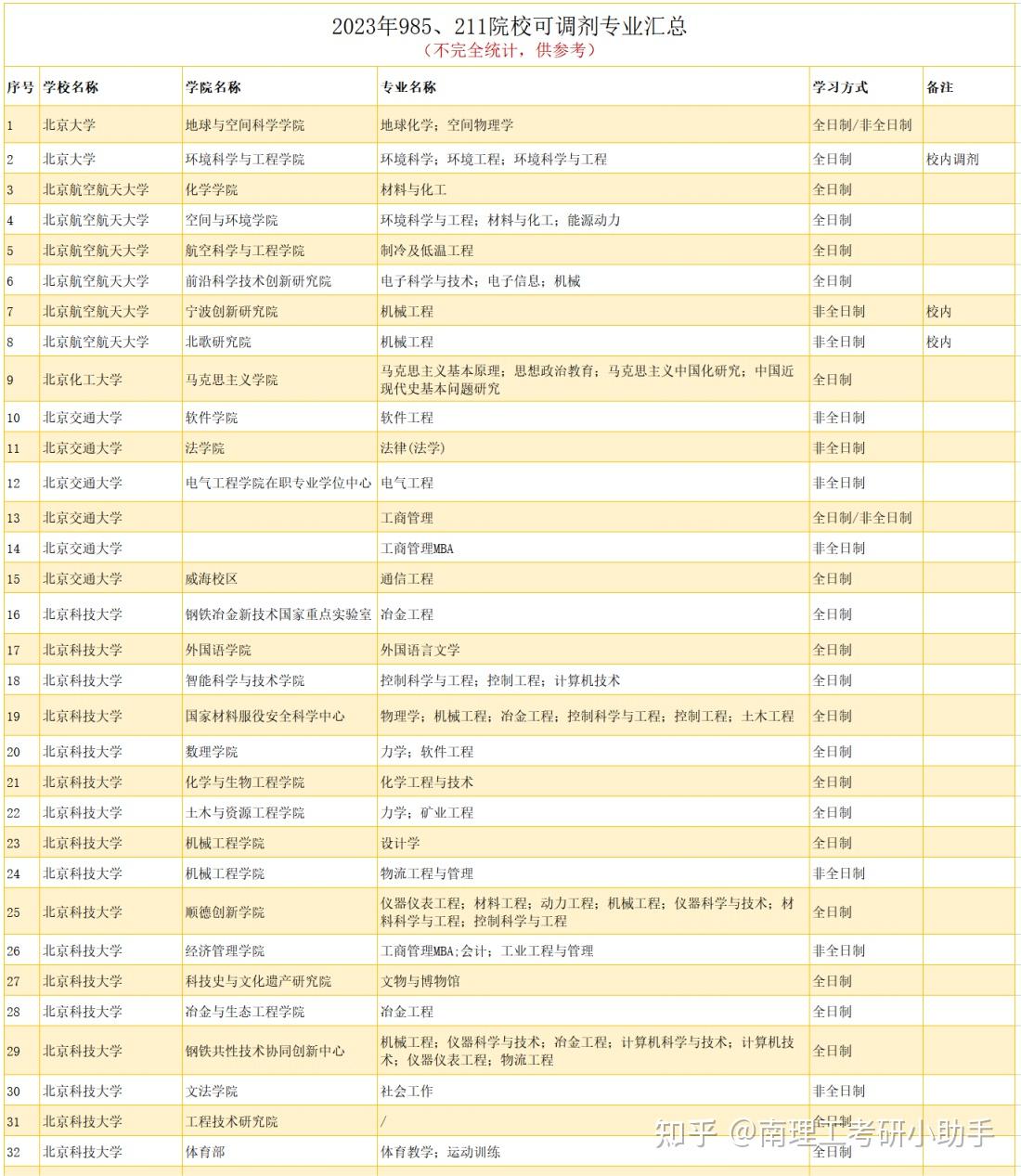 2023年985、211院校可调剂专业汇总
（不完全统计，供参考）

| 序号 | 学校名称 | 学院名称 | 专业名称 | 学习方式 | 备注 |
|---|---|---|---|---|---|
| 1 | 北京大学 | 地球与空间科学学院 | 地球化学；空间物理学 | 全日制/非全日制 | |
| 2 | 北京大学 | 环境科学与工程学院 | 环境科学；环境工程；环境科学与工程 | 全日制 | 校内调剂 |
| 3 | 北京航空航天大学 | 化学学院 | 材料与化工 | 全日制 | |
| 4 | 北京航空航天大学 | 空间与环境学院 | 环境科学与工程；材料与化工；能源动力 | 全日制 | |
| 5 | 北京航空航天大学 | 航空科学与工程学院 | 制冷及低温工程 | 全日制 | |
| 6 | 北京航空航天大学 | 前沿科学技术创新研究院 | 电子科学与技术；电子信息；机械 | 全日制 | |
| 7 | 北京航空航天大学 | 宁波创新研究院 | 机械工程 | 非全日制 | 校内 |
| 8 | 北京航空航天大学 | 北歌研究院 | 机械工程 | 非全日制 | 校内 |
| 9 | 北京化工大学 | 马克思主义学院 | 马克思主义基本原理；思想政治教育；马克思主义中国化研究；中国近现代史基本问题研究 | 全日制 | |
| 10 | 北京交通大学 | 软件学院 | 软件工程 | 非全日制 | |
| 11 | 北京交通大学 | 法学院 | 法律(法学) | 非全日制 | |
| 12 | 北京交通大学 | 电气工程学院在职专业学位中心 | 电气工程 | 非全日制 | |
| 13 | 北京交通大学 | | 工商管理 | 全日制/非全日制 | |
| 14 | 北京交通大学 | | 工商管理MBA | 非全日制 | |
| 15 | 北京交通大学 | 威海校区 | 通信工程 | 全日制 | |
| 16 | 北京科技大学 | 钢铁冶金新技术国家重点实验室 | 冶金工程 | 全日制 | |
| 17 | 北京科技大学 | 外国语学院 | 外国语言文学 | 全日制 | |
| 18 | 北京科技大学 | 智能科学与技术学院 | 控制科学与工程；控制工程；计算机技术 | 全日制 | |
| 19 | 北京科技大学 | 国家材料服役安全科学中心 | 物理学；机械工程；冶金工程；控制科学与工程；控制工程；土木工程 | 全日制 | |
| 20 | 北京科技大学 | 数理学院 | 力学；软件工程 | 全日制 | |
| 21 | 北京科技大学 | 化学与生物工程学院 | 化学工程与技术 | 全日制 | |
| 22 | 北京科技大学 | 土木与资源工程学院 | 力学；矿业工程 | 全日制 | |
| 23 | 北京科技大学 | 机械工程学院 | 设计学 | 全日制 | |
| 24 | 北京科技大学 | 机械工程学院 | 物流工程与管理 | 非全日制 | |
| 25 | 北京科技大学 | 顺德创新学院 | 仪器仪表工程；材料工程；动力工程；机械工程；仪器科学与技术；材料科学与工程；控制科学与工程 | 全日制 | |
| 26 | 北京科技大学 | 经济管理学院 | 工商管理MBA；会计；工业工程与管理 | 非全日制 | |
| 27 | 北京科技大学 | 科技史与文化遗产研究院 | 文物与博物馆 | 全日制 | |
| 28 | 北京科技大学 | 冶金与生态工程学院 | 冶金工程 | 全日制 | |
| 29 | 北京科技大学 | 钢铁共性技术协同创新中心 | 机械工程；仪器科学与技术；冶金工程；计算机科学与技术；计算机技术；仪器仪表工程；物流工程 | 全日制 | |
| 30 | 北京科技大学 | 文法学院 | 社会工作 | 非全日制 | |
| 31 | 北京科技大学 | 工程技术研究院 | / | 全日制 | |
| 32 | 北京科技大学 | 体育部 | 体育教学；运动训练 | 全日制 | |

知乎 @南理工考研小助手